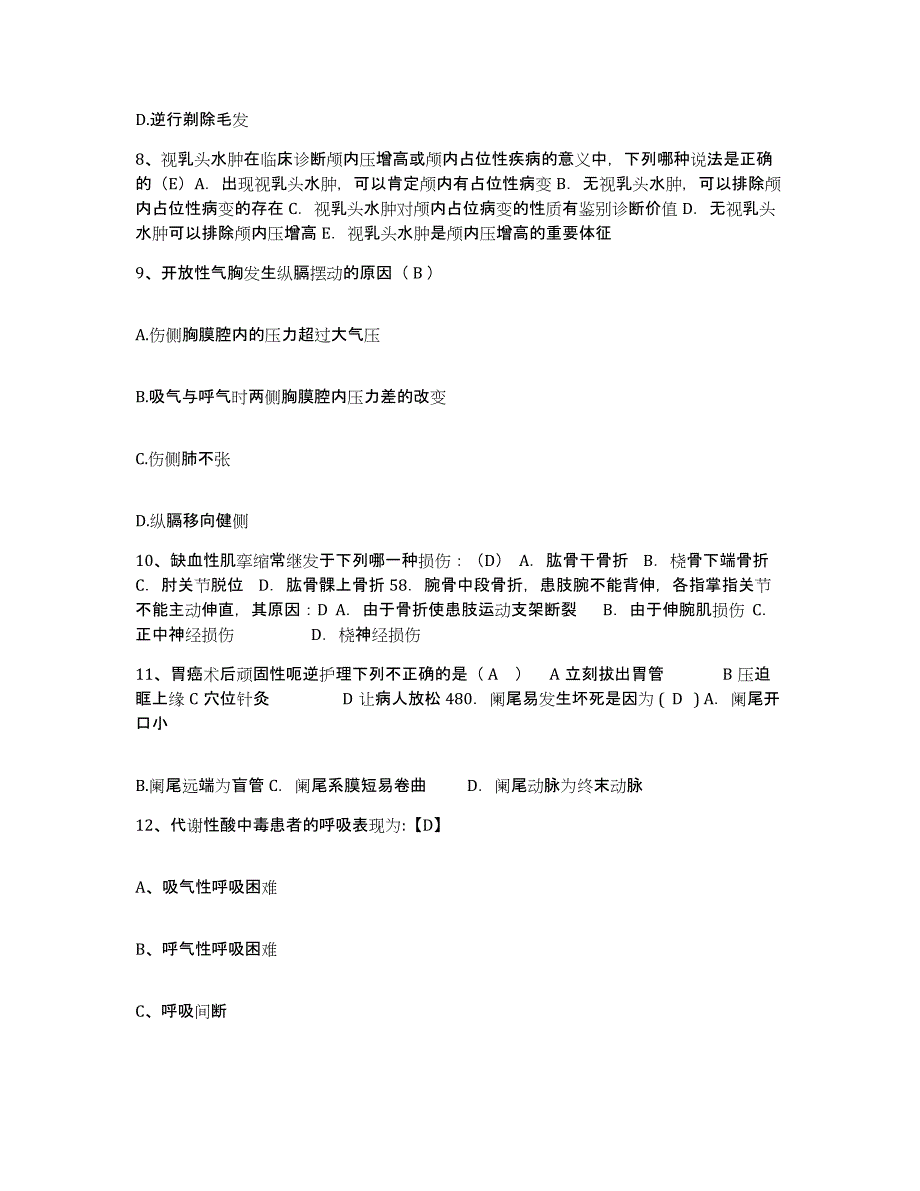 D.逆行剃除毛发

8、视乳头水肿在临床诊断颅内压增高或颅内占位性疾病的意义中，下列哪种说法是正确的（E）A. 出现视乳头水肿，可以肯定颅内有占位性病变 B. 无视乳头水肿，可以排除颅内占位性病变的存在 C. 视乳头水肿对颅内占位病变的性质有鉴别诊断价值 D. 无视乳头水肿可以排除颅内压增高 E. 视乳头水肿是颅内压增高的重要体征

9、开放性气胸发生纵膈摆动的原因（ B ）

A.伤侧胸膜腔内的压力超过大气压

B.吸气与呼气时两侧胸膜腔内压力差的改变

C.伤侧肺不张

D.纵膈移向健侧

10、缺血性肌挛缩常继发于下列哪一种损伤：（D） A. 肱骨干骨折 B. 桡骨下端骨折 C. 肘关节脱位 D. 肱骨髁上骨折 58. 腕骨中段骨折，患肢腕不能背伸，各指掌指关节不能主动伸直，其原因：D A. 由于骨折使患肢运动支架断裂 B. 由于伸腕肌损伤 C. 正中神经损伤 D. 桡神经损伤

11、胃癌术后顽固性呃逆护理下列不正确的是（ A ） A 立刻拔出胃管 B 压迫眶上缘 C 穴位针灸 D 让病人放松 480. 阑尾易发生坏死是因为 ( D ) A. 阑尾开口小

B.阑尾远端为盲管 C. 阑尾系膜短易卷曲 D. 阑尾动脉为终末动脉

12、代谢性酸中毒患者的呼吸表现为:【D】

A、吸气性呼吸困难

B、呼气性呼吸困难

C、呼吸间断